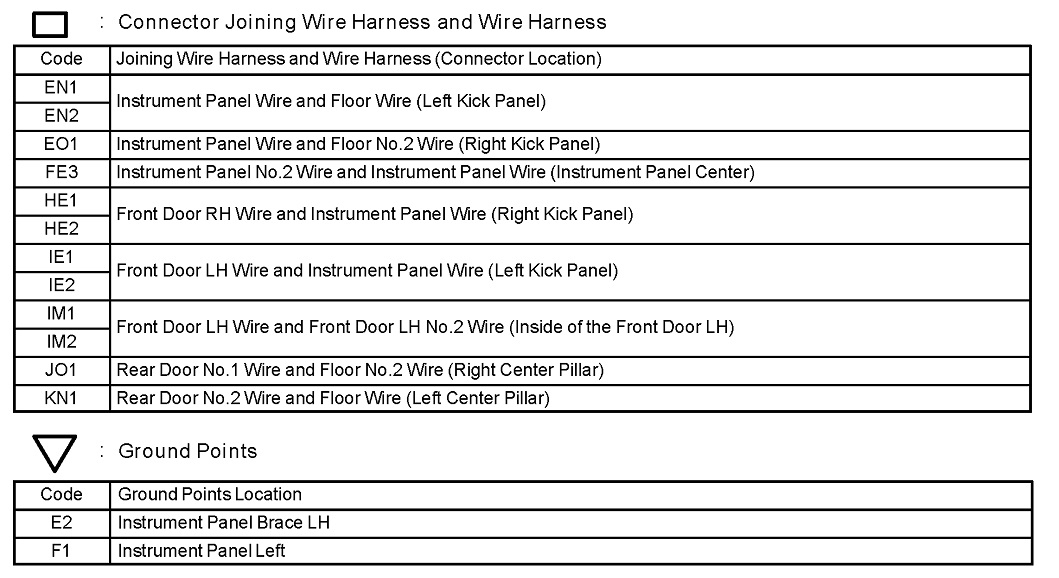 : Connector Joining Wire Harness and Wire Harness

| Code | Joining Wire Harness and Wire Harness (Connector Location) |
|---|---|
| EN1 | Instrument Panel Wire and Floor Wire (Left Kick Panel) |
| EN2 | |
| EO1 | Instrument Panel Wire and Floor No.2 Wire (Right Kick Panel) |
| FE3 | Instrument Panel No.2 Wire and Instrument Panel Wire (Instrument Panel Center) |
| HE1 | Front Door RH Wire and Instrument Panel Wire (Right Kick Panel) |
| HE2 | |
| IE1 | Front Door LH Wire and Instrument Panel Wire (Left Kick Panel) |
| IE2 | |
| IM1 | Front Door LH Wire and Front Door LH No.2 Wire (Inside of the Front Door LH) |
| IM2 | |
| JO1 | Rear Door No.1 Wire and Floor No.2 Wire (Right Center Pillar) |
| KN1 | Rear Door No.2 Wire and Floor Wire (Left Center Pillar) |

: Ground Points

| Code | Ground Points Location |
|---|---|
| E2 | Instrument Panel Brace LH |
| F1 | Instrument Panel Left |